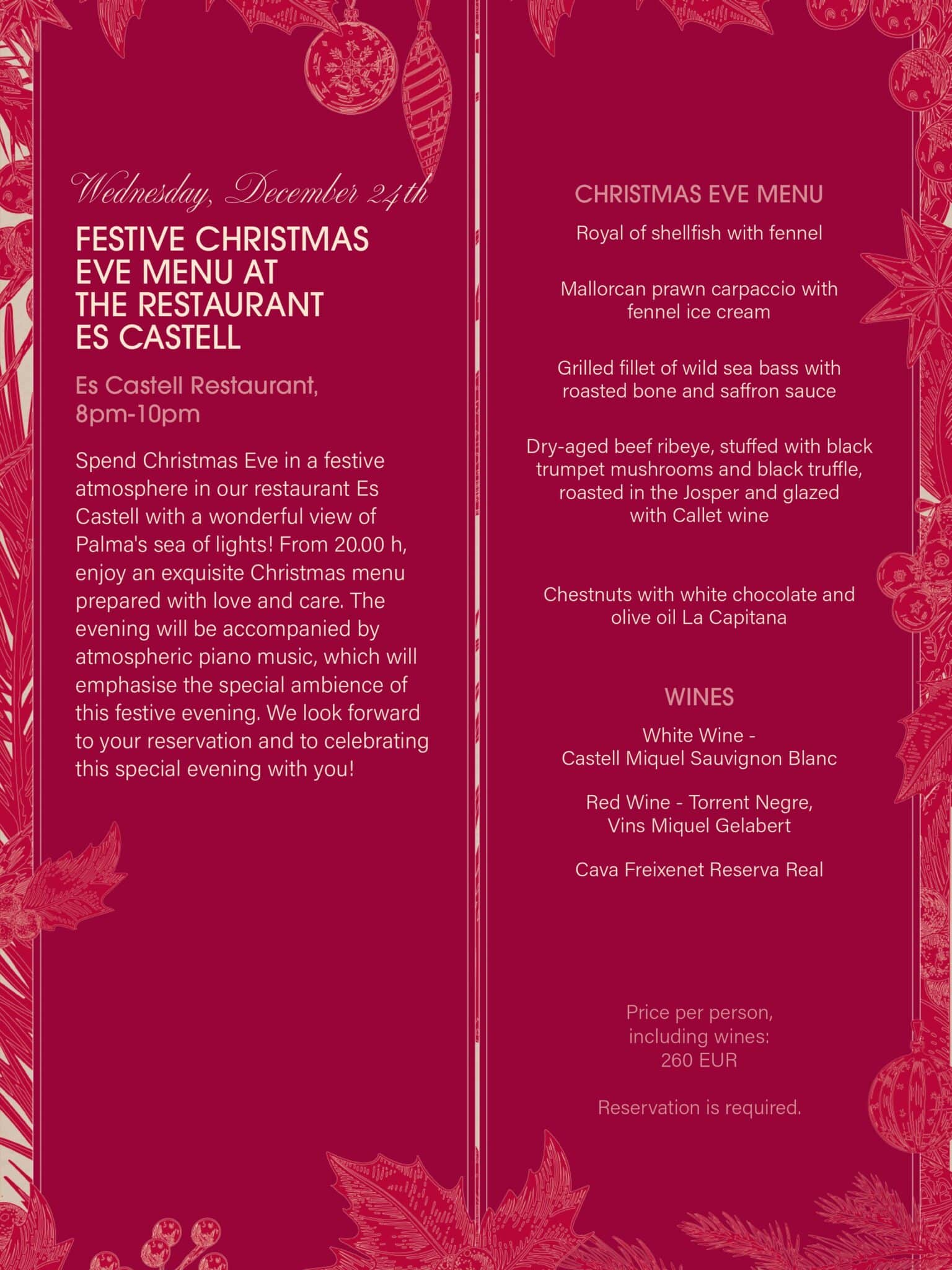 Wednesday, December 24th

FESTIVE CHRISTMAS EVE MENU AT THE RESTAURANT ES CASTELL

Es Castell Restaurant, 8pm-10pm

Spend Christmas Eve in a festive atmosphere in our restaurant Es Castell with a wonderful view of Palma's sea of lights! From 20.00 h, enjoy an exquisite Christmas menu prepared with love and care. The evening will be accompanied by atmospheric piano music, which will emphasise the special ambience of this festive evening. We look forward to your reservation and to celebrating this special evening with you!

CHRISTMAS EVE MENU

Royal of shellfish with fennel

Mallorcan prawn carpaccio with fennel ice cream

Grilled fillet of wild sea bass with roasted bone and saffron sauce

Dry-aged beef ribeye, stuffed with black trumpet mushrooms and black truffle, roasted in the Josper and glazed with Callet wine

Chestnuts with white chocolate and olive oil La Capitana

WINES

White Wine - Castell Miquel Sauvignon Blanc

Red Wine - Torrent Negre, Vins Miquel Gelabert

Cava Freixenet Reserva Real

Price per person, including wines: 260 EUR

Reservation is required.